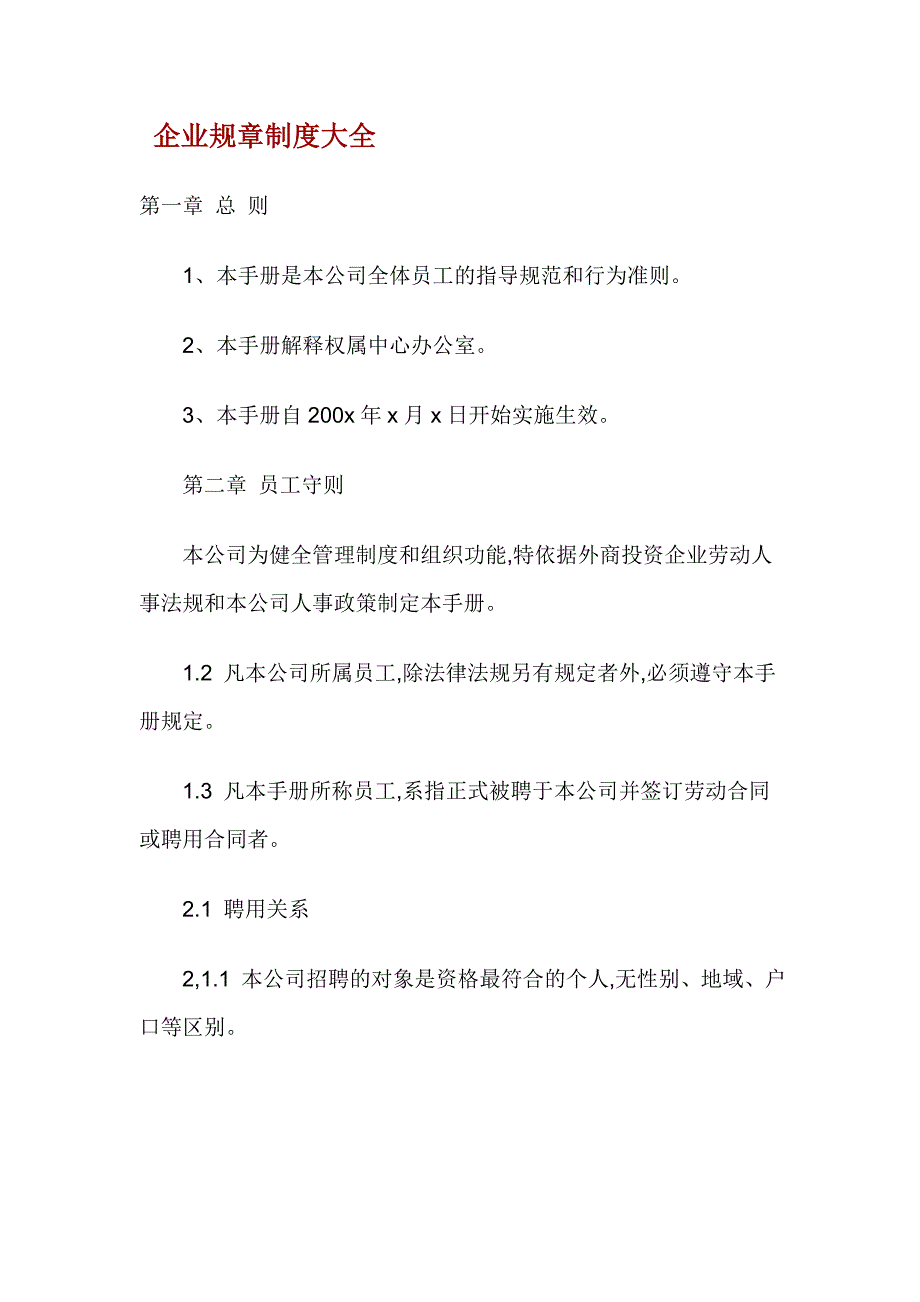 企业规章制度大全

第一章 总 则

1、本手册是本公司全体员工的指导规范和行为准则。

2、本手册解释权属中心办公室。

3、本手册自 200x 年 x 月 x 日开始实施生效。

第二章 员工守则

本公司为健全管理制度和组织功能,特依据外商投资企业劳动人事法规和本公司人事政策制定本手册。

1.2 凡本公司所属员工,除法律法规另有规定者外,必须遵守本手册规定。

1.3 凡本手册所称员工,系指正式被聘于本公司并签订劳动合同或聘用合同者。

2.1 聘用关系

2,1.1 本公司招聘的对象是资格最符合的个人,无性别、地域、户口等区别。